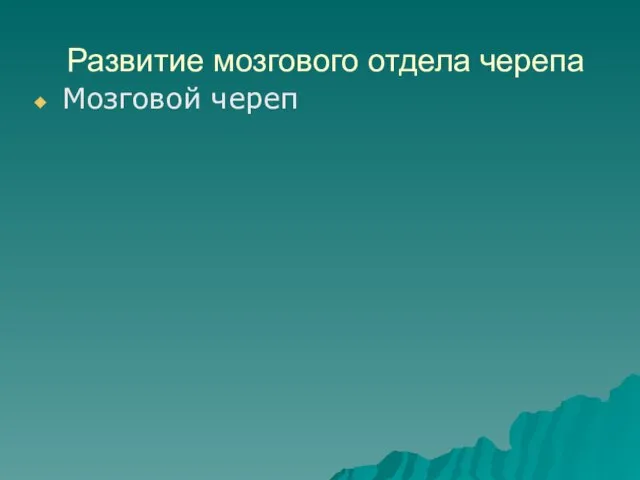 Развитие мозгового отдела черепа

Мозговой череп